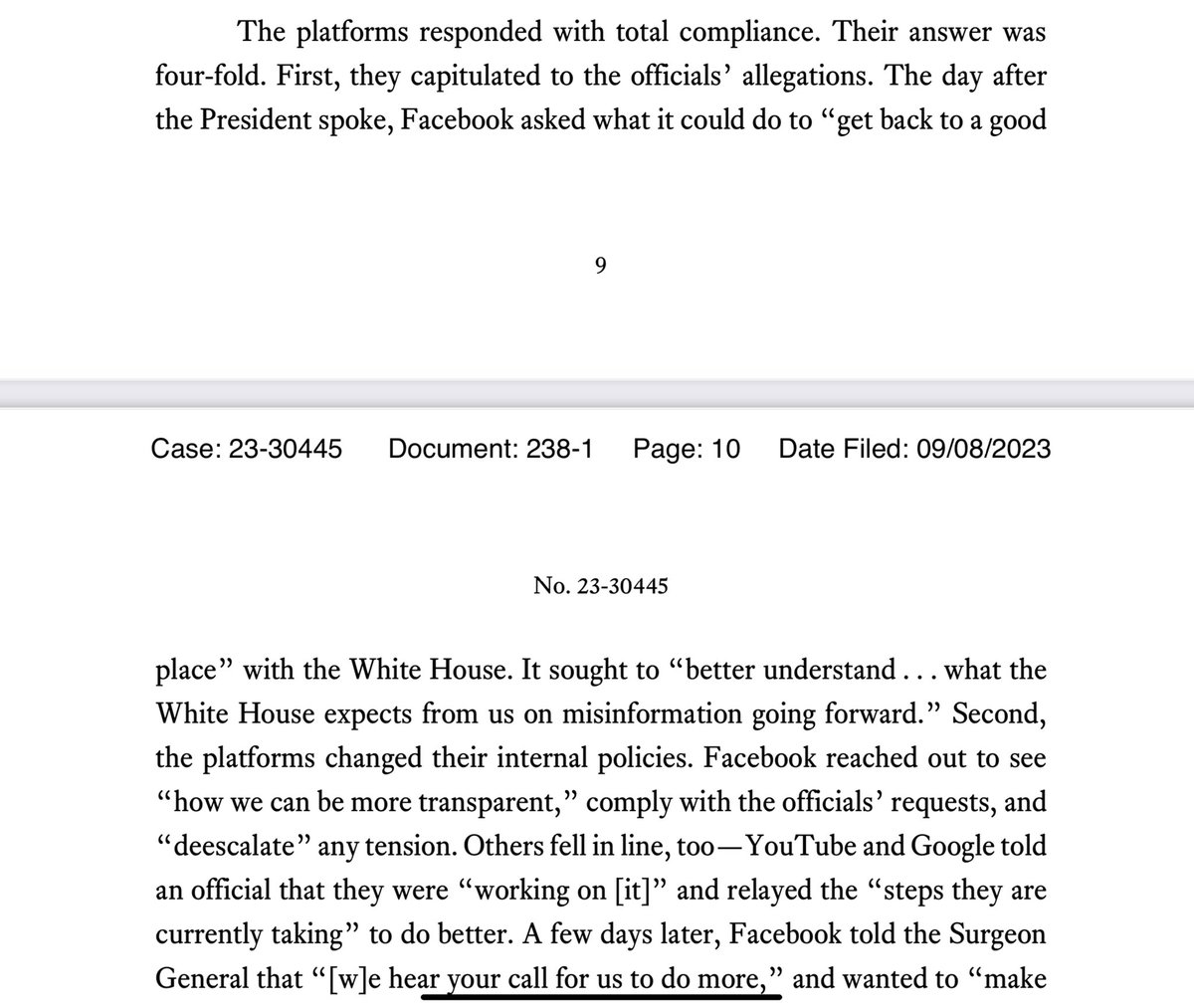 The platforms responded with total compliance. Their answer was four-fold. First, they capitulated to the officials' allegations. The day after the President spoke, Facebook asked what it could do to "get back to a good

9

Case: 23-30445 Document: 238-1 Page: 10 Date Filed: 09/08/2023

No. 23-30445

place" with the White House. It sought to "better understand . . . what the White House expects from us on misinformation going forward." Second, the platforms changed their internal policies. Facebook reached out to see "how we can be more transparent," comply with the officials' requests, and "deescalate" any tension. Others fell in line, too—YouTube and Google told an official that they were "working on [it]" and relayed the "steps they are currently taking" to do better. A few days later, Facebook told the Surgeon General that "[w]e hear your call for us to do more," and wanted to "make